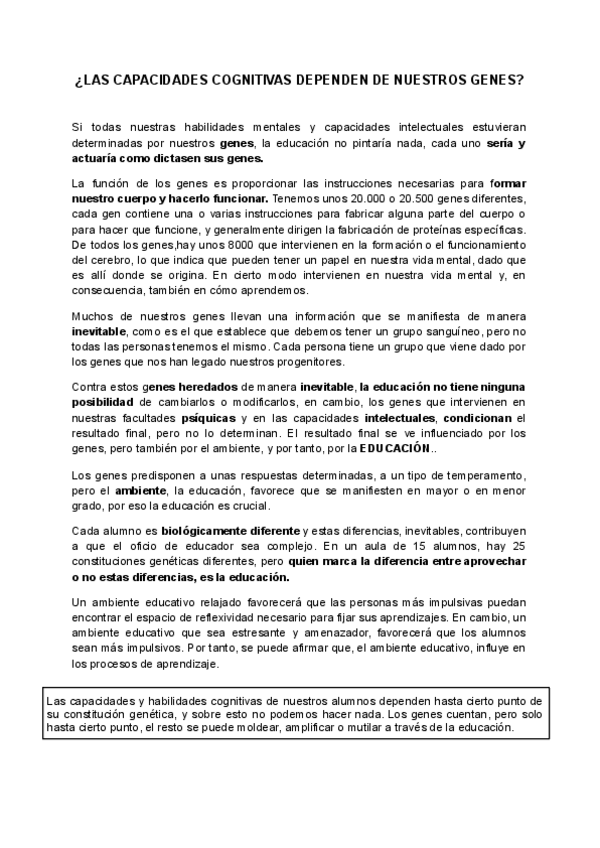 ¿LAS CAPACIDADES COGNITIVAS DEPENDEN DE NUESTROS GENES?

Si todas nuestras habilidades mentales y capacidades intelectuales estuvieran determinadas por nuestros genes, la educación no pintaría nada, cada uno sería y actuaría como dictasen sus genes.

La función de los genes es proporcionar las instrucciones necesarias para formar nuestro cuerpo y hacerlo funcionar. Tenemos unos 20.000 o 20.500 genes diferentes, cada gen contiene una o varias instrucciones para fabricar alguna parte del cuerpo o para hacer que funcione, y generalmente dirigen la fabricación de proteínas específicas. De todos los genes,hay unos 8000 que intervienen en la formación o el funcionamiento del cerebro, lo que indica que pueden tener un papel en nuestra vida mental, dado que es allí donde se origina. En cierto modo intervienen en nuestra vida mental y, en consecuencia, también en cómo aprendemos.

Muchos de nuestros genes llevan una información que se manifiesta de manera inevitable, como es el que establece que debemos tener un grupo sanguíneo, pero no todas las personas tenemos el mismo. Cada persona tiene un grupo que viene dado por los genes que nos han legado nuestros progenitores.

Contra estos genes heredados de manera inevitable, la educación no tiene ninguna posibilidad de cambiarlos o modificarlos, en cambio, los genes que intervienen en nuestras facultades psíquicas y en las capacidades intelectuales, condicionan el resultado final, pero no lo determinan. El resultado final se ve influenciado por los genes, pero también por el ambiente, y por tanto, por la EDUCACIÓN..

Los genes predisponen a unas respuestas determinadas, a un tipo de temperamento, pero el ambiente, la educación, favorece que se manifiesten en mayor o en menor grado, por eso la educación es crucial.

Cada alumno es biológicamente diferente y estas diferencias, inevitables, contribuyen a que el oficio de educador sea complejo. En un aula de 15 alumnos, hay 25 constituciones genéticas diferentes, pero quien marca la diferencia entre aprovechar o no estas diferencias, es la educación.

Un ambiente educativo relajado favorecerá que las personas más impulsivas puedan encontrar el espacio de reflexividad necesario para fijar sus aprendizajes. En cambio, un ambiente educativo que sea estresante y amenazador, favorecerá que los alumnos sean más impulsivos. Por tanto, se puede afirmar que, el ambiente educativo, influye en los procesos de aprendizaje.

Las capacidades y habilidades cognitivas de nuestros alumnos dependen hasta cierto punto de su constitución genética, y sobre esto no podemos hacer nada. Los genes cuentan, pero solo hasta cierto punto, el resto se puede moldear, amplificar o mutilar a través de la educación.